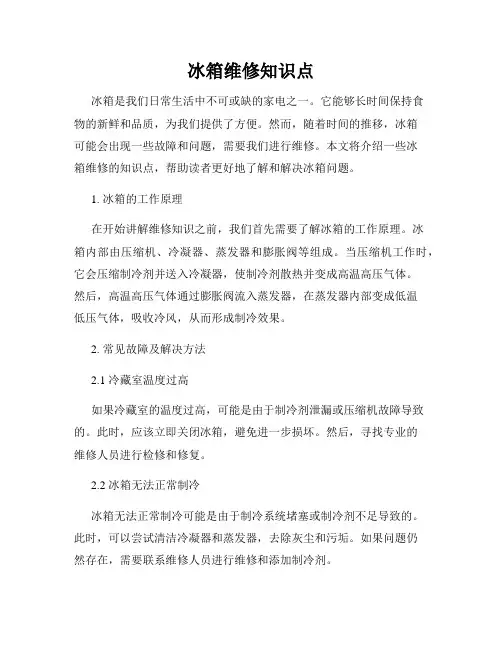 冰箱维修知识点

冰箱是我们日常生活中不可或缺的家电之一。它能够长时间保持食物的新鲜和品质，为我们提供了方便。然而，随着时间的推移，冰箱可能会出现一些故障和问题，需要我们进行维修。本文将介绍一些冰箱维修的知识点，帮助读者更好地了解和解决冰箱问题。

1. 冰箱的工作原理

在开始讲解维修知识之前，我们首先需要了解冰箱的工作原理。冰箱内部由压缩机、冷凝器、蒸发器和膨胀阀等组成。当压缩机工作时，它会压缩制冷剂并送入冷凝器，使制冷剂散热并变成高温高压气体。然后，高温高压气体通过膨胀阀流入蒸发器，在蒸发器内部变成低温低压气体，吸收冷风，从而形成制冷效果。

2. 常见故障及解决方法

2.1 冷藏室温度过高

如果冷藏室的温度过高，可能是由于制冷剂泄漏或压缩机故障导致的。此时，应该立即关闭冰箱，避免进一步损坏。然后，寻找专业的维修人员进行检修和修复。

2.2 冰箱无法正常制冷

冰箱无法正常制冷可能是由于制冷系统堵塞或制冷剂不足导致的。此时，可以尝试清洁冷凝器和蒸发器，去除灰尘和污垢。如果问题仍然存在，需要联系维修人员进行维修和添加制冷剂。